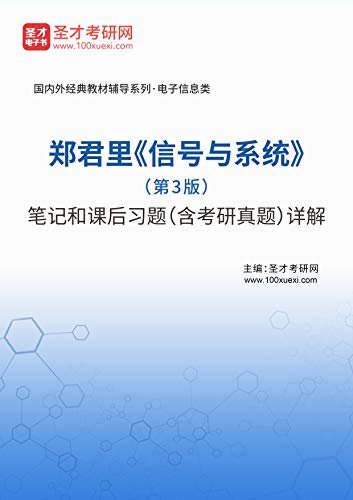 圣才 电子书 圣才考研网
www.100xuexi.com

国内外经典教材辅导系列·电子信息类

郑君里《信号与系统》
（第3版）
笔记和课后习题（含考研真题）详解

主编：圣才考研网
www.100xuexi.com